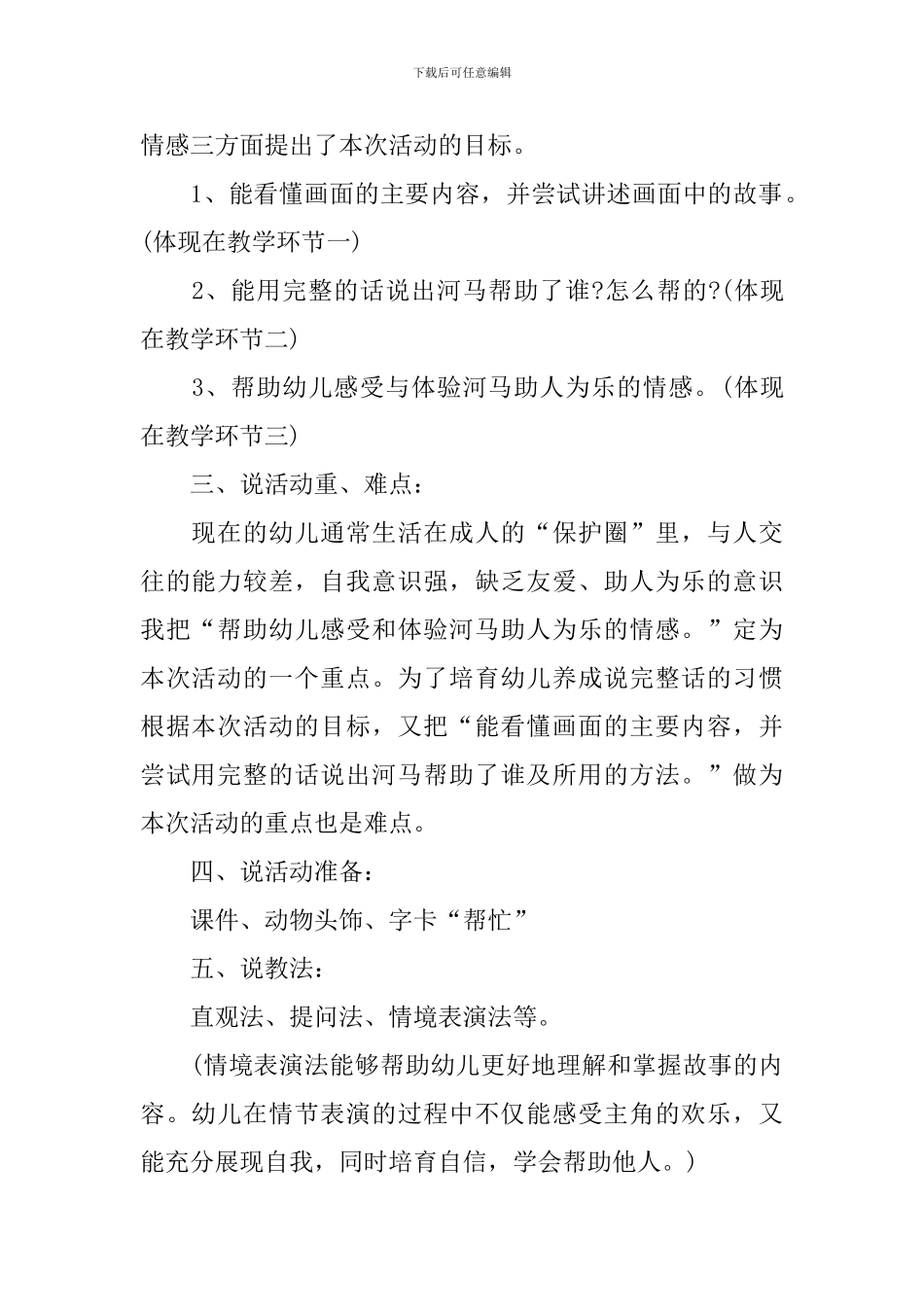 下载后可任意编辑

情感三方面提出了本次活动的目标。

1、能看懂画面的主要内容，并尝试讲述画面中的故事。(体现在教学环节一)

2、能用完整的话说出河马帮助了谁?怎么帮的?(体现在教学环节二)

3、帮助幼儿感受与体验河马助人为乐的情感。(体现在教学环节三)

三、说活动重、难点：

现在的幼儿通常生活在成人的“保护圈”里，与人交往的能力较差，自我意识强，缺乏友爱、助人为乐的意识我把“帮助幼儿感受和体验河马助人为乐的情感。”定为本次活动的一个重点。为了培育幼儿养成说完整话的习惯根据本次活动的目标，又把“能看懂画面的主要内容，并尝试用完整的话说出河马帮助了谁及所用的方法。”做为本次活动的重点也是难点。

四、说活动准备：

课件、动物头饰、字卡“帮忙”

五、说教法：

直观法、提问法、情境表演法等。

(情境表演法能够帮助幼儿更好地理解和掌握故事的内容。幼儿在情节表演的过程中不仅能感受主角的欢乐，又能充分展现自我，同时培育自信，学会帮助他人。)